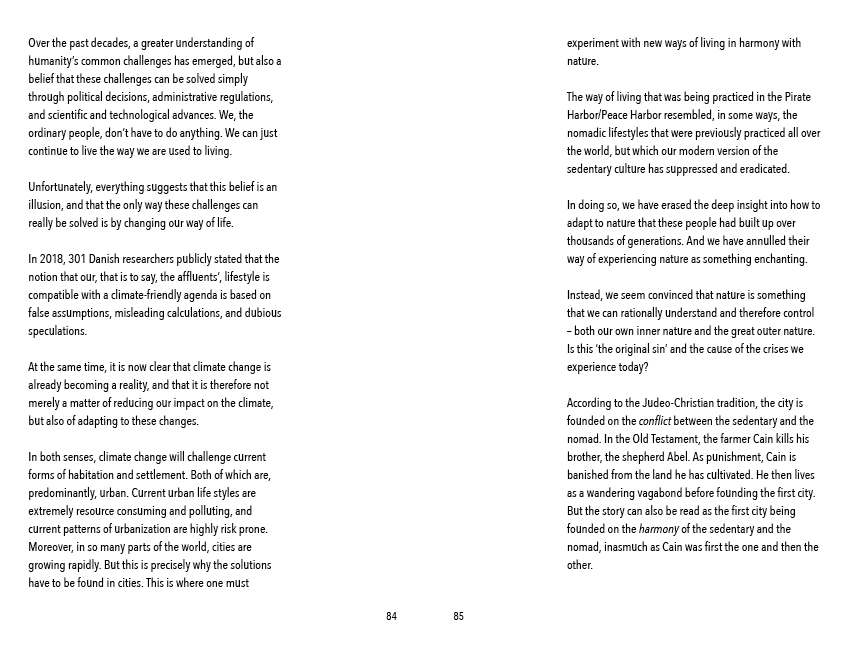 Over the past decades, a greater understanding of humanity's common challenges has emerged, but also a belief that these challenges can be solved simply through political decisions, administrative regulations, and scientific and technological advances. We, the ordinary people, don't have to do anything. We can just continue to live the way we are used to living.

Unfortunately, everything suggests that this belief is an illusion, and that the only way these challenges can really be solved is by changing our way of life.

In 2018, 301 Danish researchers publicly stated that the notion that our, that is to say, the affluents', lifestyle is compatible with a climate-friendly agenda is based on false assumptions, misleading calculations, and dubious speculations.

At the same time, it is now clear that climate change is already becoming a reality, and that it is therefore not merely a matter of reducing our impact on the climate, but also of adapting to these changes.

In both senses, climate change will challenge current forms of habitation and settlement. Both of which are, predominantly, urban. Current urban life styles are extremely resource consuming and polluting, and current patterns of urbanization are highly risk prone. Moreover, in so many parts of the world, cities are growing rapidly. But this is precisely why the solutions have to be found in cities. This is where one must

84

experiment with new ways of living in harmony with nature.

The way of living that was being practiced in the Pirate Harbor/Peace Harbor resembled, in some ways, the nomadic lifestyles that were previously practiced all over the world, but which our modern version of the sedentary culture has suppressed and eradicated.

In doing so, we have erased the deep insight into how to adapt to nature that these people had built up over thousands of generations. And we have annulled their way of experiencing nature as something enchanting.

Instead, we seem convinced that nature is something that we can rationally understand and therefore control – both our own inner nature and the great outer nature. Is this 'the original sin' and the cause of the crises we experience today?

According to the Judeo-Christian tradition, the city is founded on the conflict between the sedentary and the nomad. In the Old Testament, the farmer Cain kills his brother, the shepherd Abel. As punishment, Cain is banished from the land he has cultivated. He then lives as a wandering vagabond before founding the first city. But the story can also be read as the first city being founded on the harmony of the sedentary and the nomad, inasmuch as Cain was first the one and then the other.

85